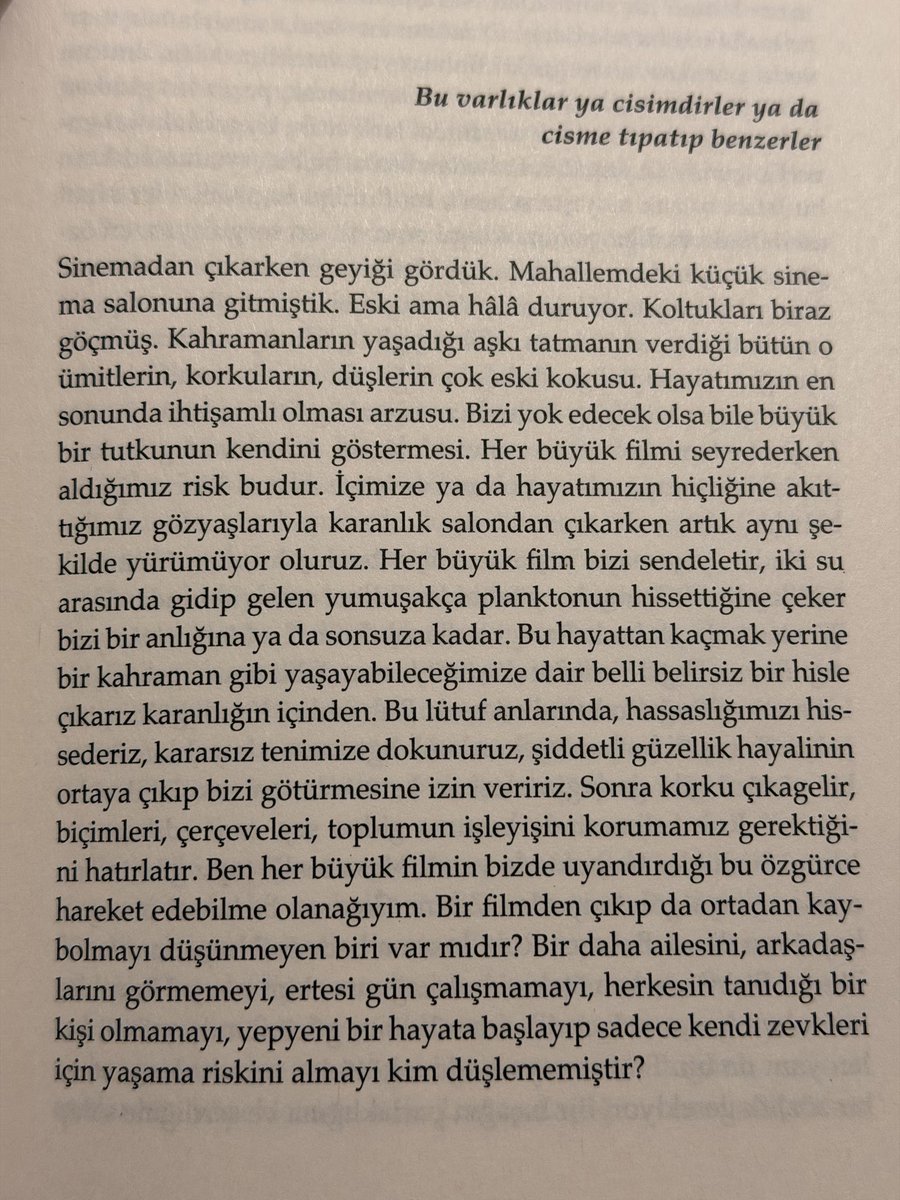 Bu varlıklar ya cisimdirler ya da
cisme tıpatıp benzerler

Sinemadan çıkarken geyiği gördük. Mahallemdeki küçük sinema salonuna gitmiştik. Eski ama hâlâ duruyor. Koltukları biraz göçmüş. Kahramanların yaşadığı aşkı tatmanın verdiği bütün o ümitlerin, korkuların, düşlerin çok eski kokusu. Hayatımızın en sonunda ihtişamlı olması arzusu. Bizi yok edecek olsa bile büyük bir tutkunun kendini göstermesi. Her büyük filmi seyrederken aldığımız risk budur. İçimize ya da hayatımızın hiçliğine akıttığımız gözyaşlarıyla karanlık salondan çıkarken artık aynı şekilde yürümüyor oluruz. Her büyük film bizi sendeletir, iki su arasında gidip gelen yumuşakça planktonun hissettiğine çeker bizi bir anlığına ya da sonsuza kadar. Bu hayattan kaçmak yerine bir kahraman gibi yaşayabileceğimize dair belli belirsiz bir hisle çıkarız karanlığın içinden. Bu lütuf anlarında, hassaslığımızı hissederiz, kararsız tenimize dokunuruz, şiddetli güzellik hayalinin ortaya çıkıp bizi götürmesine izin veririz. Sonra korku çıkagelir, biçimleri, çerçeveleri, toplumun işleyişini korumamız gerektiğini hatırlatır. Ben her büyük filmin bizde uyandırdığı bu özgürce hareket edebilme olanağıyım. Bir filmden çıkıp da ortadan kaybolmayı düşünmeyen biri var mıdır? Bir daha ailesini, arkadaşlarını görmemeyi, ertesi gün çalışmamayı, herkesin tanıdığı bir kişi olmamayı, yepyeni bir hayata başlayıp sadece kendi zevkleri için yaşama riskini almayı kim düşlememiştir?